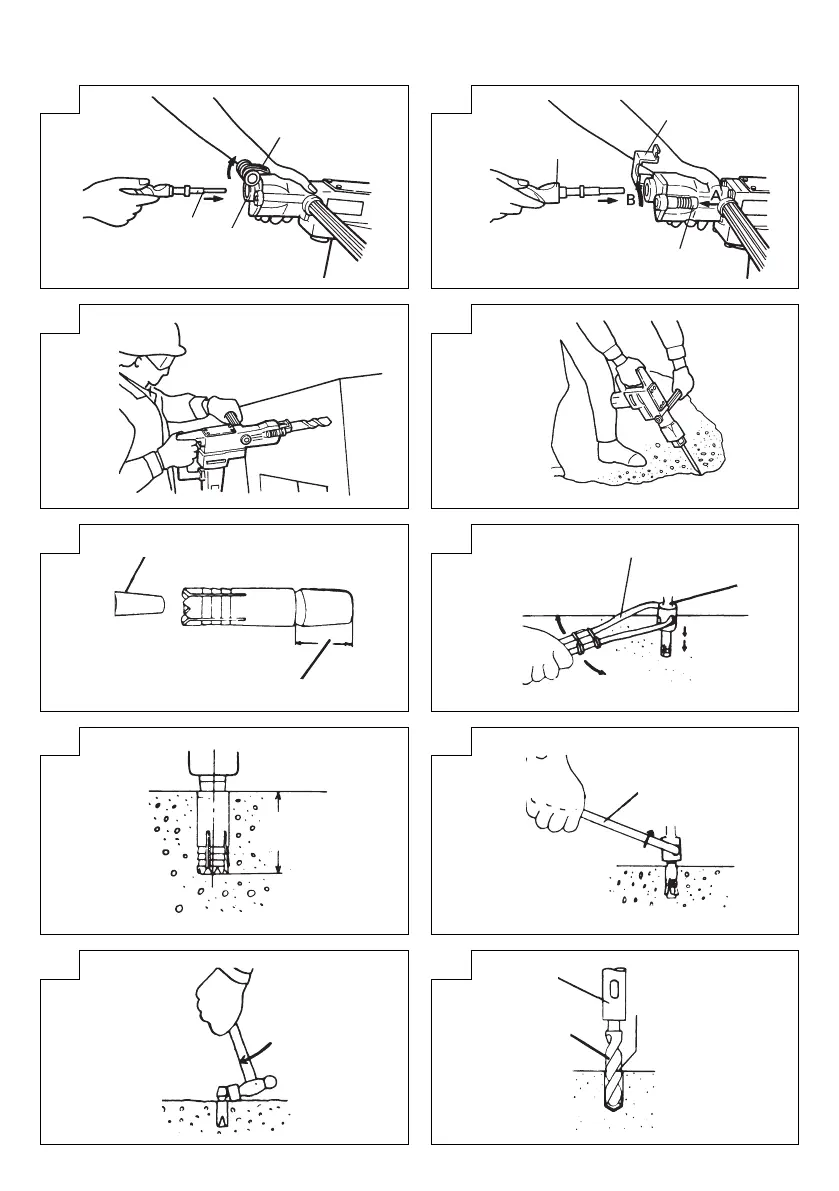 B
A